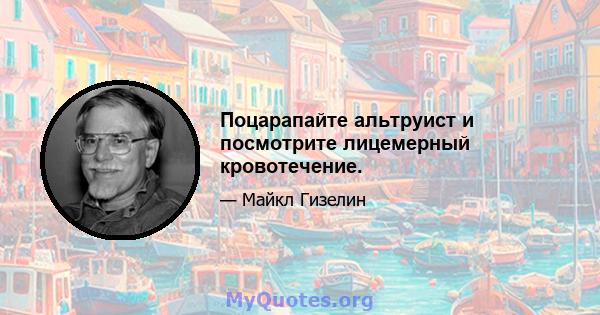 Поцарапайте альтруист и посмотрите лицемерный кровотечение.

— Майкл Гизелин

MyQuotes.org